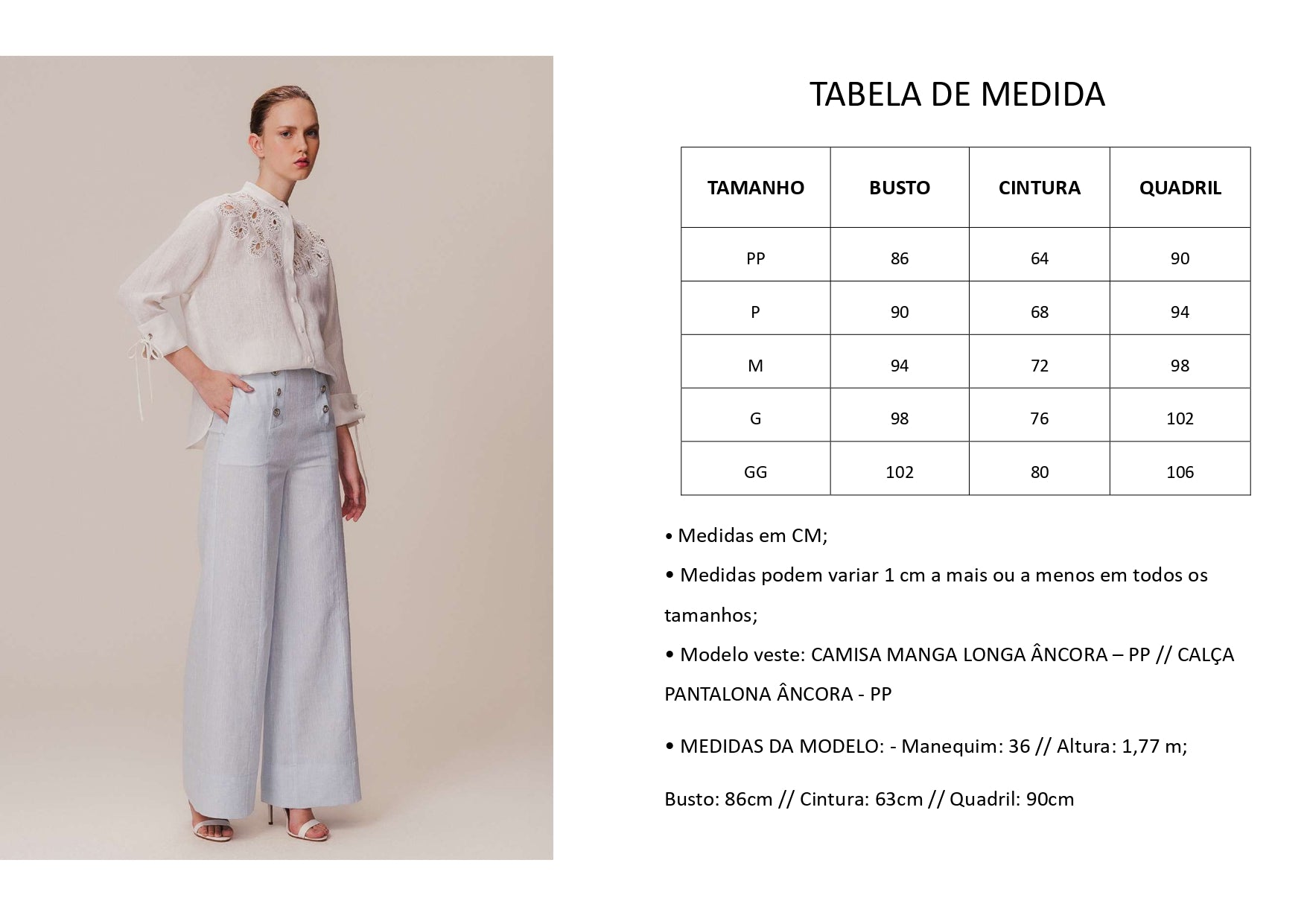 TABELA DE MEDIDA

| TAMANHO | BUSTO | CINTURA | QUADRIL |
|---|---|---|---|
| PP | 86 | 64 | 90 |
| P | 90 | 68 | 94 |
| M | 94 | 72 | 98 |
| G | 98 | 76 | 102 |
| GG | 102 | 80 | 106 |

• Medidas em CM;

• Medidas podem variar 1 cm a mais ou a menos em todos os tamanhos;

• Modelo veste: CAMISA MANGA LONGA ÂNCORA – PP // CALÇA PANTALONA ÂNCORA - PP

• MEDIDAS DA MODELO: - Manequim: 36 // Altura: 1,77 m;

Busto: 86cm // Cintura: 63cm // Quadril: 90cm